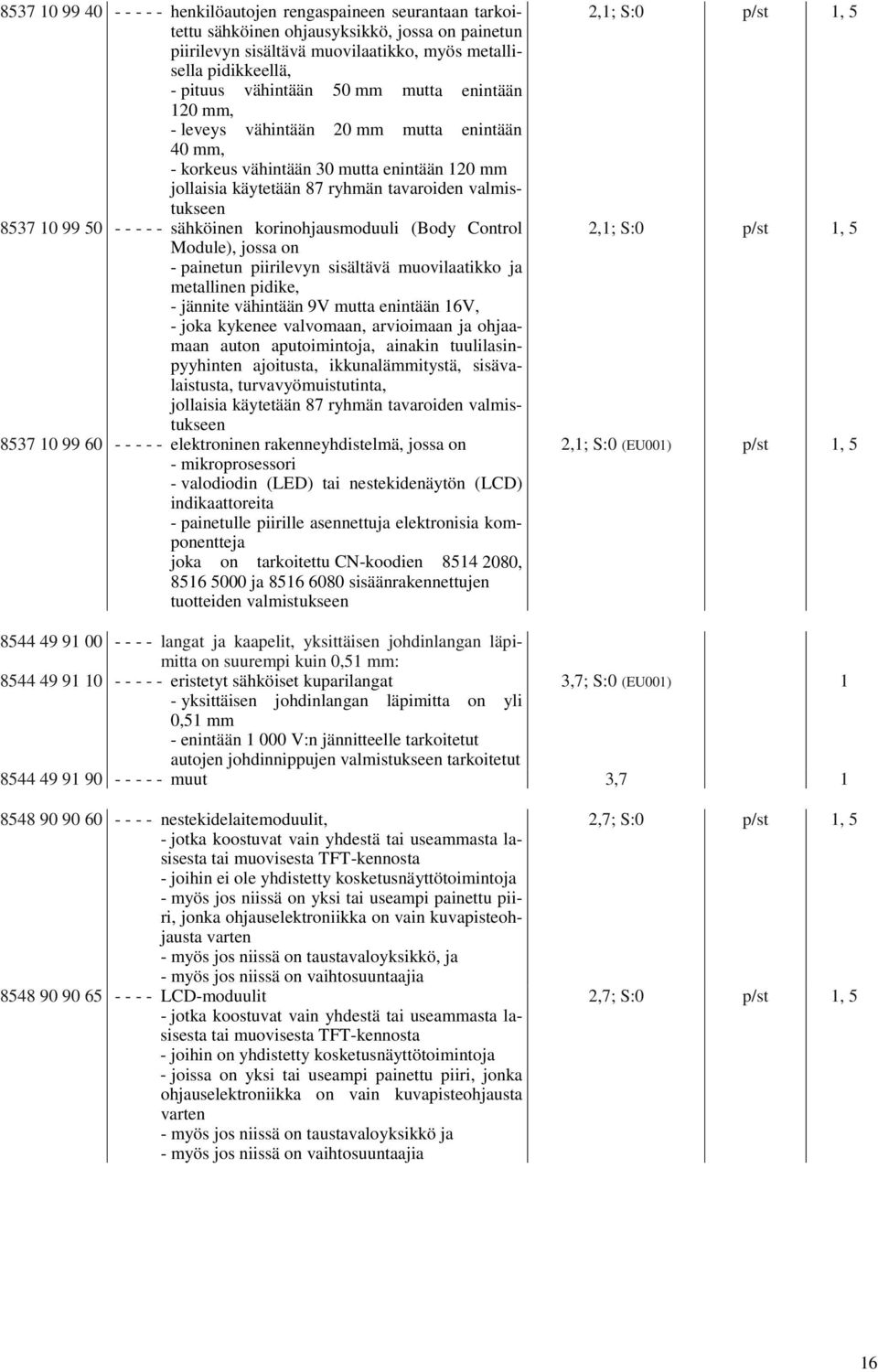 | | | | | |
|---|---|---|---|---|
| 8537 10 99 40 | - - - - - henkilöautojen rengaspaineen seurantaan tarkoitettu sähköinen ohjausyksikkö, jossa on painetun piirilevyn sisältävä muovilaatikko, myös metallisella pidikkeellä, - pituus vähintään 50 mm mutta enintään 120 mm, - leveys vähintään 20 mm mutta enintään 40 mm, - korkeus vähintään 30 mutta enintään 120 mm jollaisia käytetään 87 ryhmän tavaroiden valmistukseen | 2,1; S:0 | p/st | 1, 5 |
| 8537 10 99 50 | - - - - - sähköinen korinohjausmoduuli (Body Control Module), jossa on - painetun piirilevyn sisältävä muovilaatikko ja metallinen pidike, - jännite vähintään 9V mutta enintään 16V, - joka kykenee valvomaan, arvioimaan ja ohjaamaan auton aputoimintoja, ainakin tuulilasinpyyhinten ajoitusta, ikkunalämmitystä, sisävalaistusta, turvavyömuistutinta, jollaisia käytetään 87 ryhmän tavaroiden valmistukseen | 2,1; S:0 | p/st | 1, 5 |
| 8537 10 99 60 | - - - - - elektroninen rakenneyhdistelmä, jossa on - mikroprosessori - valodiodin (LED) tai nestekidenäytön (LCD) indikaattoreita - painetulle piirille asennettuja elektronisia komponentteja joka on tarkoitettu CN-koodien 8514 2080, 8516 5000 ja 8516 6080 sisäänrakennettujen tuotteiden valmistukseen | 2,1; S:0 (EU001) | p/st | 1, 5 |
| 8544 49 91 00 | - - - - langat ja kaapelit, yksittäisen johdinlangan läpimitta on suurempi kuin 0,51 mm: | | | |
| 8544 49 91 10 | - - - - - eristetyt sähköiset kuparilangat - yksittäisen johdinlangan läpimitta on yli 0,51 mm - enintään 1 000 V:n jännitteelle tarkoitetut autojen johdinnippujen valmistukseen tarkoitetut | 3,7; S:0 (EU001) | | 1 |
| 8544 49 91 90 | - - - - - muut | 3,7 | | 1 |
| 8548 90 90 60 | - - - - nestekidelaitemoduulit, - jotka koostuvat vain yhdestä tai useammasta lasisesta tai muovisesta TFT-kennosta - joihin ei ole yhdistetty kosketusnäyttötoimintoja - myös jos niissä on yksi tai useampi painettu piiri, jonka ohjauselektroniikka on vain kuvapisteohjausta varten - myös jos niissä on taustavaloyksikkö, ja - myös jos niissä on vaihtosuuntaajia | 2,7; S:0 | p/st | 1, 5 |
| 8548 90 90 65 | - - - - LCD-moduulit - jotka koostuvat vain yhdestä tai useammasta lasisesta tai muovisesta TFT-kennosta - joihin on yhdistetty kosketusnäyttötoimintoja - joissa on yksi tai useampi painettu piiri, jonka ohjauselektroniikka on vain kuvapisteohjausta varten - myös jos niissä on taustavaloyksikkö ja - myös jos niissä on vaihtosuuntaajia | 2,7; S:0 | p/st | 1, 5 |

16